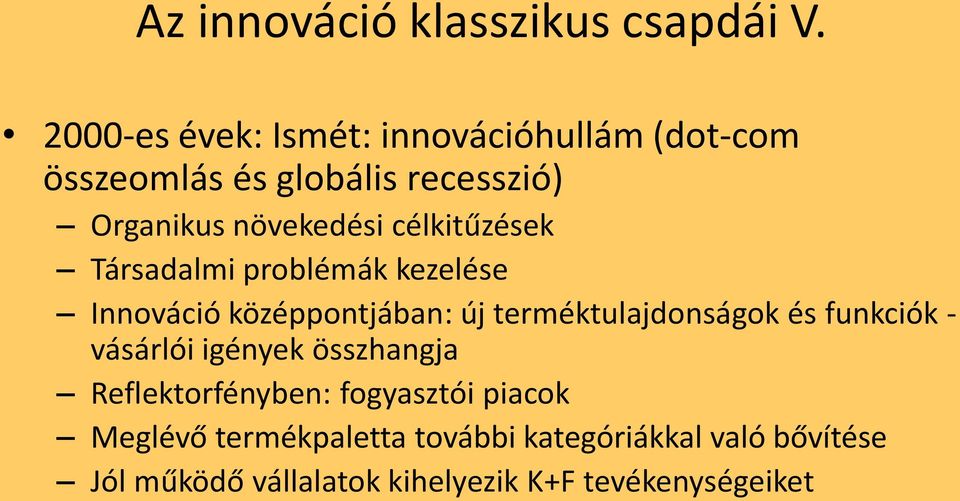 Az innováció klasszikus csapdái V.

• 2000-es évek: Ismét: innovációhullám (dot-com összeomlás és globális recesszió)
– Organikus növekedési célkitűzések
– Társadalmi problémák kezelése
– Innováció középpontjában: új terméktulajdonságok és funkciók - vásárlói igények összhangja
– Reflektorfényben: fogyasztói piacok
– Meglévő termékpaletta további kategóriákkal való bővítése
– Jól működő vállalatok kihelyezik K+F tevékenységeiket